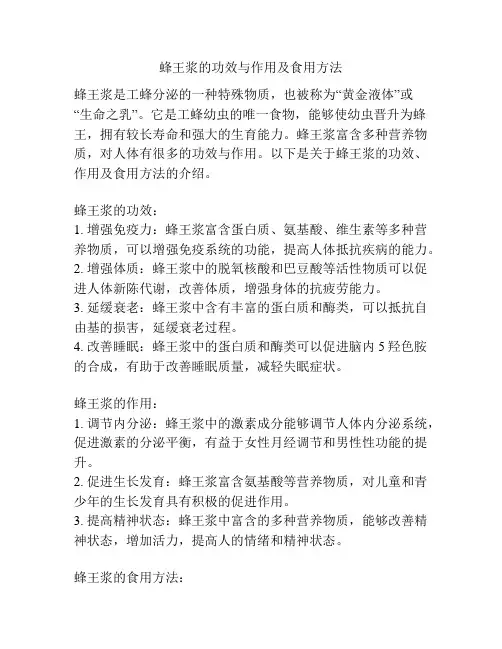 蜂王浆的功效与作用及食用方法

蜂王浆是工蜂分泌的一种特殊物质，也被称为“黄金液体”或“生命之乳”。它是工蜂幼虫的唯一食物，能够使幼虫晋升为蜂王，拥有较长寿命和强大的生育能力。蜂王浆富含多种营养物质，对人体有很多的功效与作用。以下是关于蜂王浆的功效、作用及食用方法的介绍。

蜂王浆的功效：
1. 增强免疫力：蜂王浆富含蛋白质、氨基酸、维生素等多种营养物质，可以增强免疫系统的功能，提高人体抵抗疾病的能力。
2. 增强体质：蜂王浆中的脱氧核酸和巴豆酸等活性物质可以促进人体新陈代谢，改善体质，增强身体的抗疲劳能力。
3. 延缓衰老：蜂王浆中含有丰富的蛋白质和酶类，可以抵抗自由基的损害，延缓衰老过程。
4. 改善睡眠：蜂王浆中的蛋白质和酶类可以促进脑内 5 羟色胺的合成，有助于改善睡眠质量，减轻失眠症状。

蜂王浆的作用：
1. 调节内分泌：蜂王浆中的激素成分能够调节人体内分泌系统，促进激素的分泌平衡，有益于女性月经调节和男性性功能的提升。
2. 促进生长发育：蜂王浆富含氨基酸等营养物质，对儿童和青少年的生长发育具有积极的促进作用。
3. 提高精神状态：蜂王浆中富含的多种营养物质，能够改善精神状态，增加活力，提高人的情绪和精神状态。

蜂王浆的食用方法：